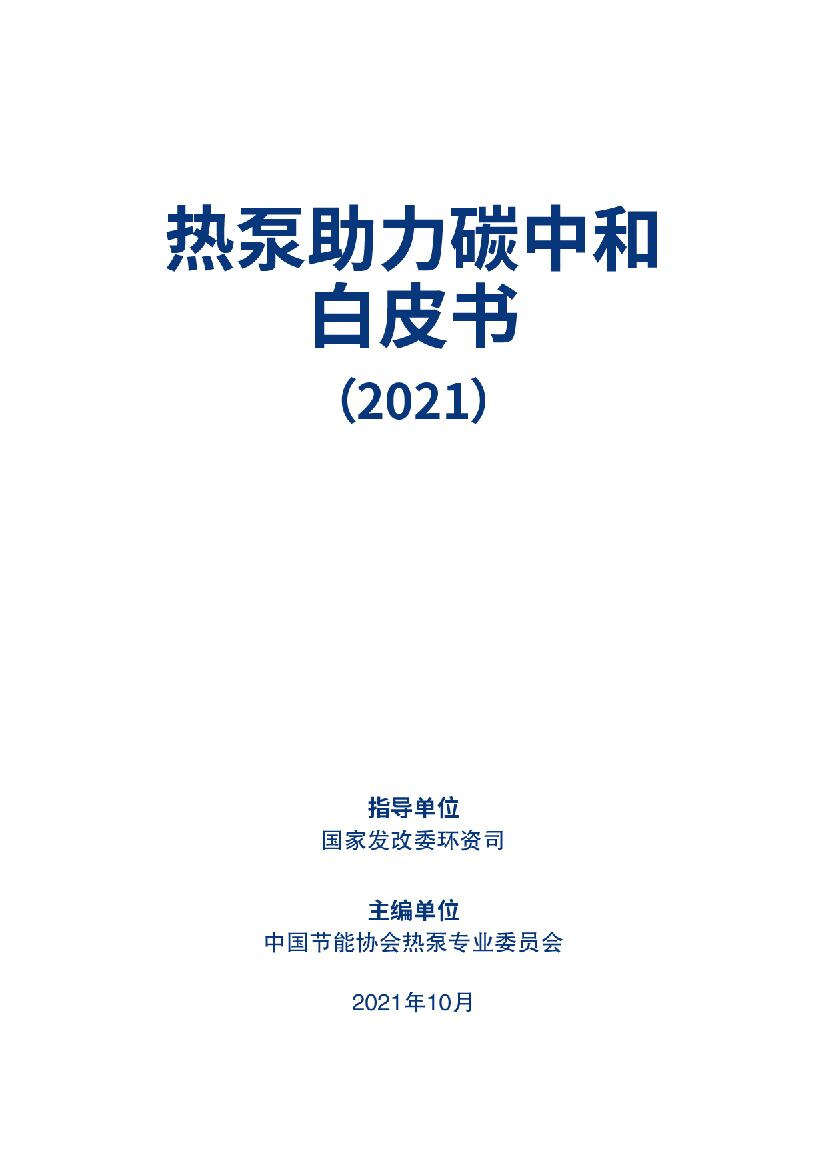 热泵助力碳中和
白皮书
（2021）

指导单位
国家发改委环资司

主编单位
中国节能协会热泵专业委员会

2021年10月